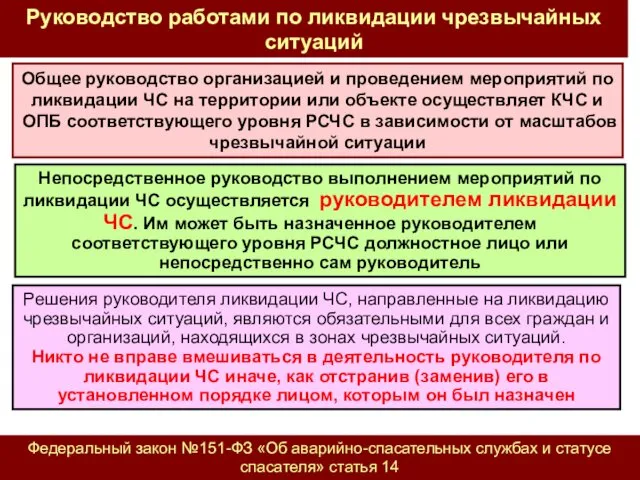 Руководство работами по ликвидации чрезвычайных ситуаций

Общее руководство организацией и проведением мероприятий по ликвидации ЧС на территории или объекте осуществляет КЧС и ОПБ соответствующего уровня РСЧС в зависимости от масштабов чрезвычайной ситуации

Непосредственное руководство выполнением мероприятий по ликвидации ЧС осуществляется руководителем ликвидации ЧС. Им может быть назначенное руководителем соответствующего уровня РСЧС должностное лицо или непосредственно сам руководитель

Решения руководителя ликвидации ЧС, направленные на ликвидацию чрезвычайных ситуаций, являются обязательными для всех граждан и организаций, находящихся в зонах чрезвычайных ситуаций.
Никто не вправе вмешиваться в деятельность руководителя по ликвидации ЧС иначе, как отстранив (заменив) его в установленном порядке лицом, которым он был назначен

Федеральный закон №151-ФЗ «Об аварийно-спасательных службах и статусе спасателя» статья 14